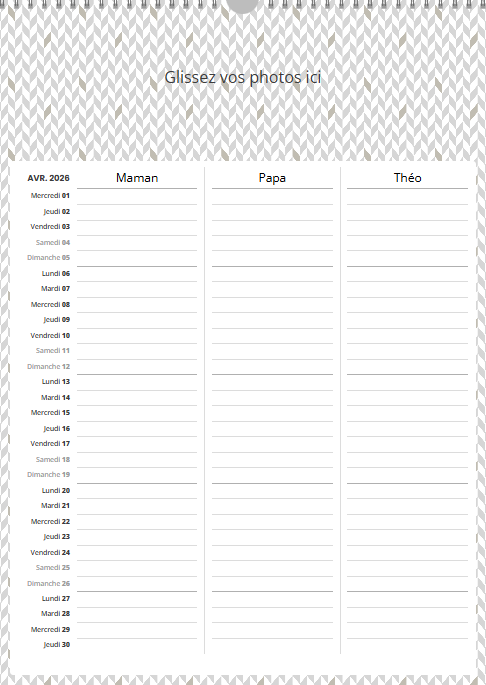 Glissez vos photos ici

| AVR. 2026 | Maman | Papa | Théo |
|---|---|---|---|
| Mercredi 01 | | | |
| Jeudi 02 | | | |
| Vendredi 03 | | | |
| Samedi 04 | | | |
| Dimanche 05 | | | |
| Lundi 06 | | | |
| Mardi 07 | | | |
| Mercredi 08 | | | |
| Jeudi 09 | | | |
| Vendredi 10 | | | |
| Samedi 11 | | | |
| Dimanche 12 | | | |
| Lundi 13 | | | |
| Mardi 14 | | | |
| Mercredi 15 | | | |
| Jeudi 16 | | | |
| Vendredi 17 | | | |
| Samedi 18 | | | |
| Dimanche 19 | | | |
| Lundi 20 | | | |
| Mardi 21 | | | |
| Mercredi 22 | | | |
| Jeudi 23 | | | |
| Vendredi 24 | | | |
| Samedi 25 | | | |
| Dimanche 26 | | | |
| Lundi 27 | | | |
| Mardi 28 | | | |
| Mercredi 29 | | | |
| Jeudi 30 | | | |